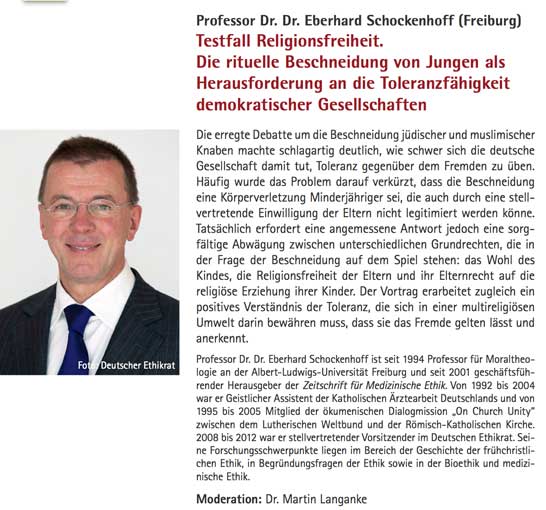 Professor Dr. Dr. Eberhard Schockenhoff (Freiburg)
Testfall Religionsfreiheit.
Die rituelle Beschneidung von Jungen als Herausforderung an die Toleranzfähigkeit demokratischer Gesellschaften

Die erregte Debatte um die Beschneidung jüdischer und muslimischer Knaben machte schlagartig deutlich, wie schwer sich die deutsche Gesellschaft damit tut, Toleranz gegenüber dem Fremden zu üben. Häufig wurde das Problem darauf verkürzt, dass die Beschneidung eine Körperverletzung Minderjähriger sei, die auch durch eine stellvertretende Einwilligung der Eltern nicht legitimiert werden könne. Tatsächlich erfordert eine angemessene Antwort jedoch eine sorgfältige Abwägung zwischen unterschiedlichen Grundrechten, die in der Frage der Beschneidung auf dem Spiel stehen: das Wohl des Kindes, die Religionsfreiheit der Eltern und ihr Elternrecht auf die religiöse Erziehung ihrer Kinder. Der Vortrag erarbeitet zugleich ein positives Verständnis der Toleranz, die sich in einer multireligiösen Umwelt darin bewähren muss, dass sie das Fremde gelten lässt und anerkennt.

Foto: Deutscher Ethikrat

Professor Dr. Dr. Eberhard Schockenhoff ist seit 1994 Professor für Moraltheologie an der Albert-Ludwigs-Universität Freiburg und seit 2001 geschäftsführender Herausgeber der Zeitschrift für Medizinische Ethik. Von 1992 bis 2004 war er Geistlicher Assistent der Katholischen Ärztearbeit Deutschlands und von 1995 bis 2005 Mitglied der ökumenischen Dialogmission „On Church Unity" zwischen dem Lutherischen Weltbund und der Römisch-Katholischen Kirche. 2008 bis 2012 war er stellvertretender Vorsitzender im Deutschen Ethikrat. Seine Forschungsschwerpunkte liegen im Bereich der Geschichte der frühchristlichen Ethik, in Begründungsfragen der Ethik sowie in der Bioethik und medizinische Ethik.

Moderation: Dr. Martin Langanke